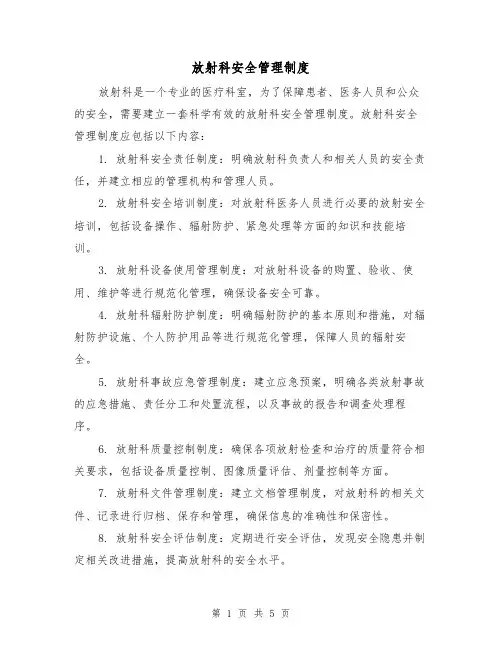 放射科安全管理制度

放射科是一个专业的医疗科室，为了保障患者、医务人员和公众的安全，需要建立一套科学有效的放射科安全管理制度。放射科安全管理制度应包括以下内容：

1. 放射科安全责任制度：明确放射科负责人和相关人员的安全责任，并建立相应的管理机构和管理人员。

2. 放射科安全培训制度：对放射科医务人员进行必要的放射安全培训，包括设备操作、辐射防护、紧急处理等方面的知识和技能培训。

3. 放射科设备使用管理制度：对放射科设备的购置、验收、使用、维护等进行规范化管理，确保设备安全可靠。

4. 放射科辐射防护制度：明确辐射防护的基本原则和措施，对辐射防护设施、个人防护用品等进行规范化管理，保障人员的辐射安全。

5. 放射科事故应急管理制度：建立应急预案，明确各类放射事故的应急措施、责任分工和处置流程，以及事故的报告和调查处理程序。

6. 放射科质量控制制度：确保各项放射检查和治疗的质量符合相关要求，包括设备质量控制、图像质量评估、剂量控制等方面。

7. 放射科文件管理制度：建立文档管理制度，对放射科的相关文件、记录进行归档、保存和管理，确保信息的准确性和保密性。

8. 放射科安全评估制度：定期进行安全评估，发现安全隐患并制定相关改进措施，提高放射科的安全水平。

第 1 页 共 5 页